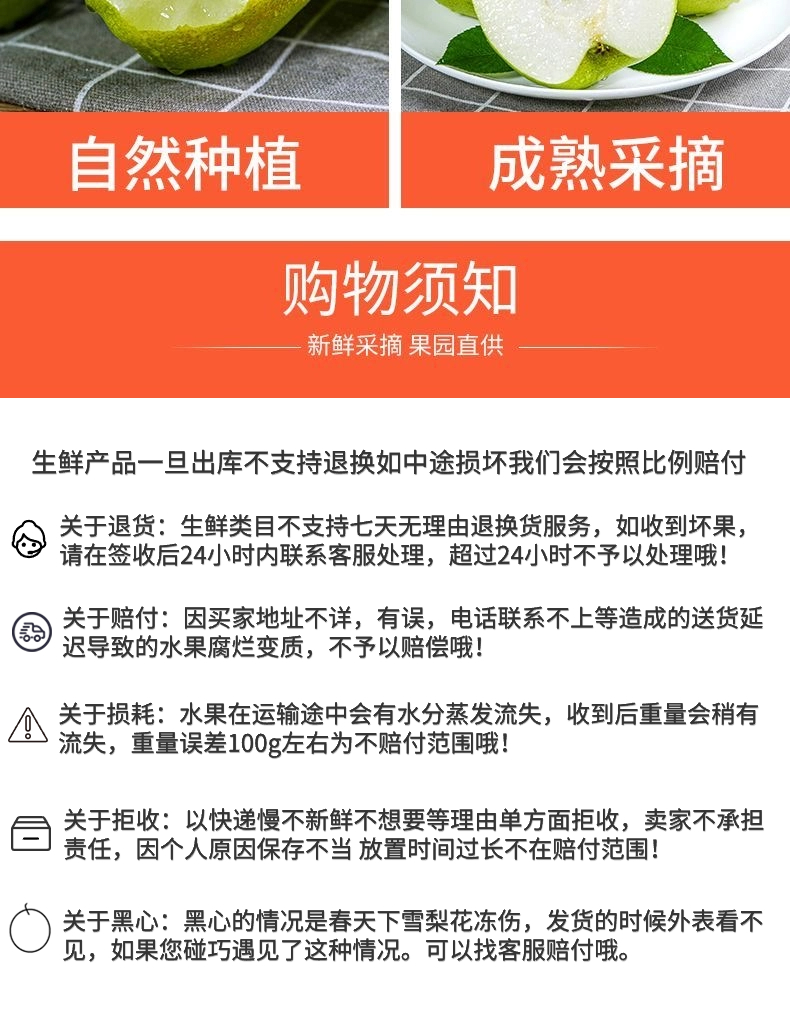 自然种植

成熟采摘

购物须知

新鲜采摘 果园直供

生鲜产品一旦出库不支持退换如中途损坏我们会按照比例赔付

关于退货：生鲜类目不支持七天无理由退换货服务，如收到坏果，请在签收后24小时内联系客服处理，超过24小时不予以处理哦！

关于赔付：因买家地址不详，有误，电话联系不上等造成的送货延迟导致的水果腐烂变质，不予以赔偿哦！

关于损耗：水果在运输途中会有水分蒸发流失，收到后重量会稍有流失，重量误差100g左右为不赔付范围哦！

关于拒收：以快递慢不新鲜不想要等理由单方面拒收，卖家不承担责任，因个人原因保存不当 放置时间过长不在赔付范围！

关于黑心：黑心的情况是春天下雪梨花冻伤，发货的时候外表看不见，如果您碰巧遇见了这种情况。可以找客服赔付哦。